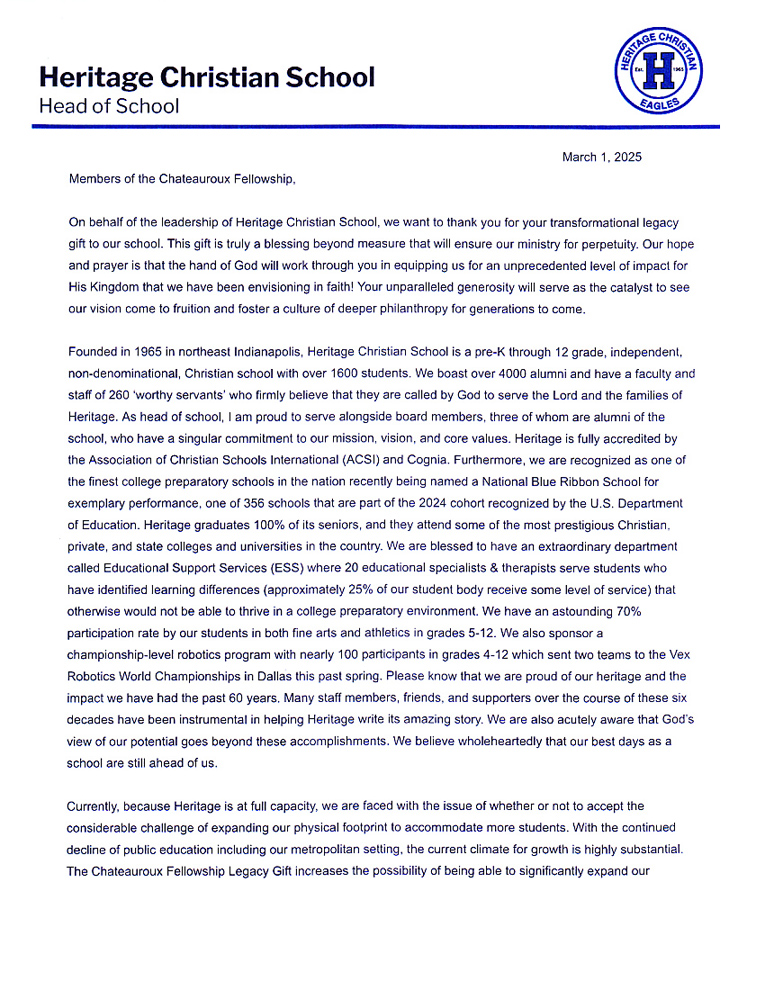 Heritage Christian School
Head of School

HERITAGE CHRISTIAN
Est. H 1965
EAGLES

March 1, 2025

Members of the Chateauroux Fellowship,

On behalf of the leadership of Heritage Christian School, we want to thank you for your transformational legacy gift to our school. This gift is truly a blessing beyond measure that will ensure our ministry for perpetuity. Our hope and prayer is that the hand of God will work through you in equipping us for an unprecedented level of impact for His Kingdom that we have been envisioning in faith! Your unparalleled generosity will serve as the catalyst to see our vision come to fruition and foster a culture of deeper philanthropy for generations to come.

Founded in 1965 in northeast Indianapolis, Heritage Christian School is a pre-K through 12 grade, independent, non-denominational, Christian school with over 1600 students. We boast over 4000 alumni and have a faculty and staff of 260 'worthy servants' who firmly believe that they are called by God to serve the Lord and the families of Heritage. As head of school, I am proud to serve alongside board members, three of whom are alumni of the school, who have a singular commitment to our mission, vision, and core values. Heritage is fully accredited by the Association of Christian Schools International (ACSI) and Cognia. Furthermore, we are recognized as one of the finest college preparatory schools in the nation recently being named a National Blue Ribbon School for exemplary performance, one of 356 schools that are part of the 2024 cohort recognized by the U.S. Department of Education. Heritage graduates 100% of its seniors, and they attend some of the most prestigious Christian, private, and state colleges and universities in the country. We are blessed to have an extraordinary department called Educational Support Services (ESS) where 20 educational specialists & therapists serve students who have identified learning differences (approximately 25% of our student body receive some level of service) that otherwise would not be able to thrive in a college preparatory environment. We have an astounding 70% participation rate by our students in both fine arts and athletics in grades 5-12. We also sponsor a championship-level robotics program with nearly 100 participants in grades 4-12 which sent two teams to the Vex Robotics World Championships in Dallas this past spring. Please know that we are proud of our heritage and the impact we have had the past 60 years. Many staff members, friends, and supporters over the course of these six decades have been instrumental in helping Heritage write its amazing story. We are also acutely aware that God's view of our potential goes beyond these accomplishments. We believe wholeheartedly that our best days as a school are still ahead of us.

Currently, because Heritage is at full capacity, we are faced with the issue of whether or not to accept the considerable challenge of expanding our physical footprint to accommodate more students. With the continued decline of public education including our metropolitan setting, the current climate for growth is highly substantial. The Chateauroux Fellowship Legacy Gift increases the possibility of being able to significantly expand our